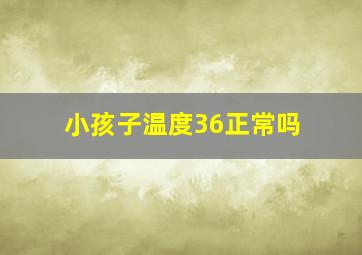 小孩子温度36正常吗